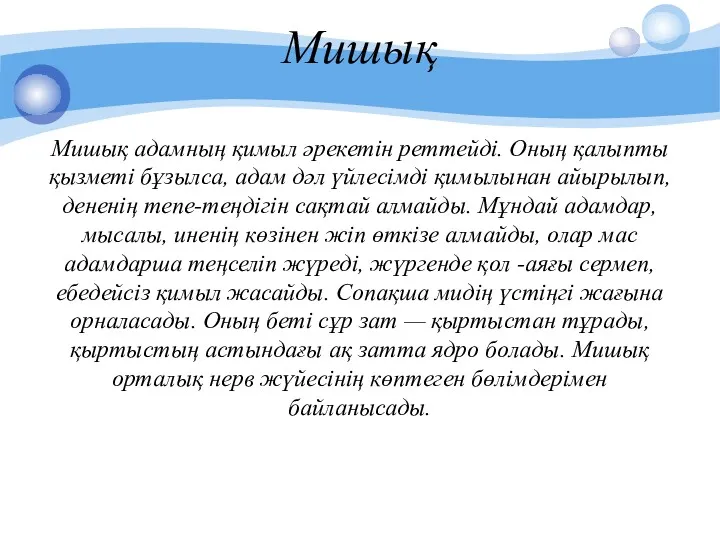 Мишық

Мишық адамның қимыл әрекетін реттейді. Оның қалыпты қызметі бұзылса, адам дәл үйлесімді қимылынан айырылып, дененің тепе-теңдігін сақтай алмайды. Мұндай адамдар, мысалы, иненің көзінен жіп өткізе алмайды, олар мас адамдарша теңселіп жүреді, жүргенде қол -аяғы сермеп, ебедейсіз қимыл жасайды. Сопақша мидің үстіңгі жағына орналасады. Оның беті сұр зат — қыртыстан тұрады, қыртыстың астындағы ақ затта ядро болады. Мишық орталық нерв жүйесінің көптеген бөлімдерімен байланысады.